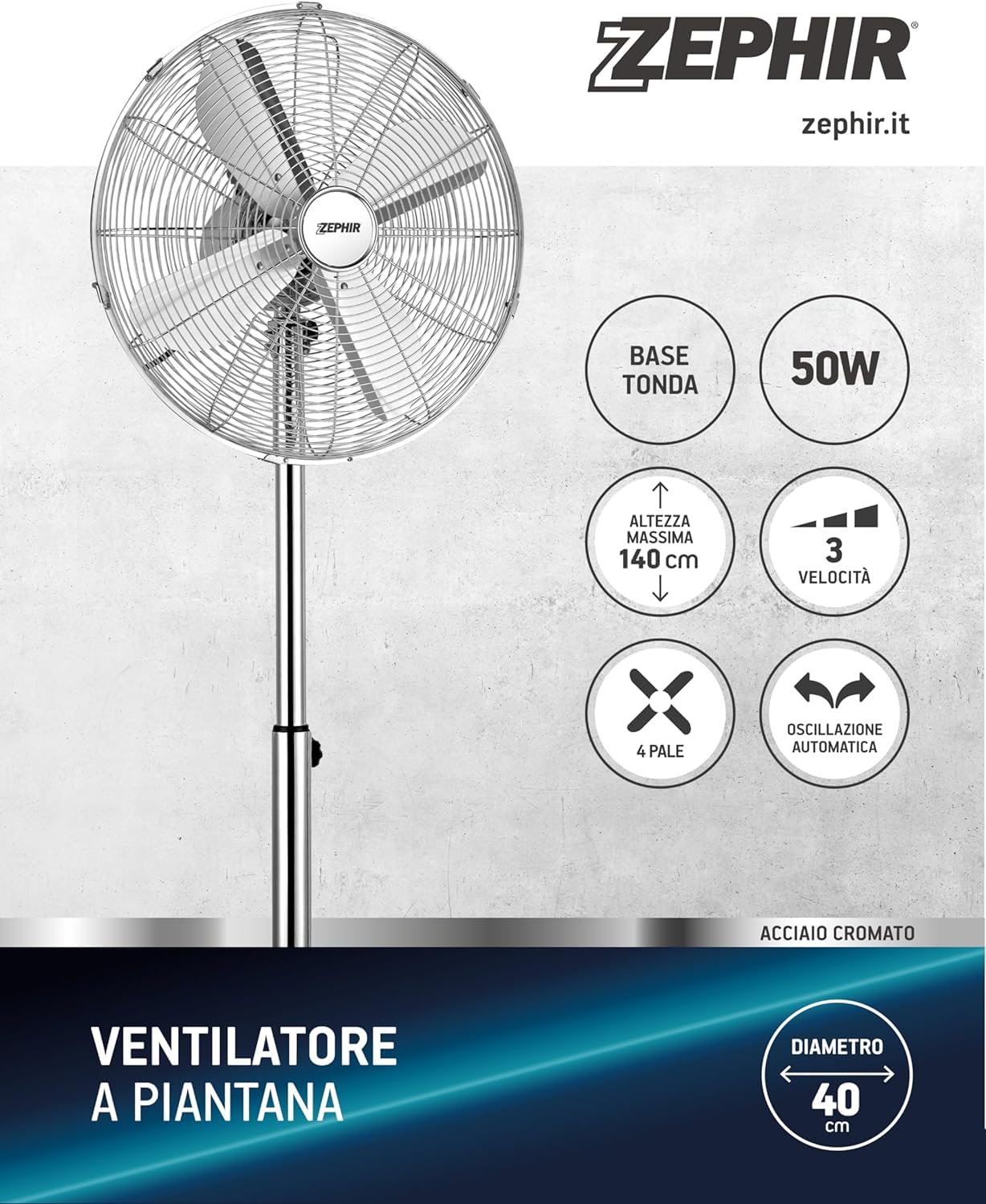 ZEPHIR®

zephir.it

ZEPHIR

BASE TONDA

50W

ALTEZZA MASSIMA 140 cm

3 VELOCITÀ

4 PALE

OSCILLAZIONE AUTOMATICA

ACCIAIO CROMATO

VENTILATORE A PIANTANA

DIAMETRO 40 cm